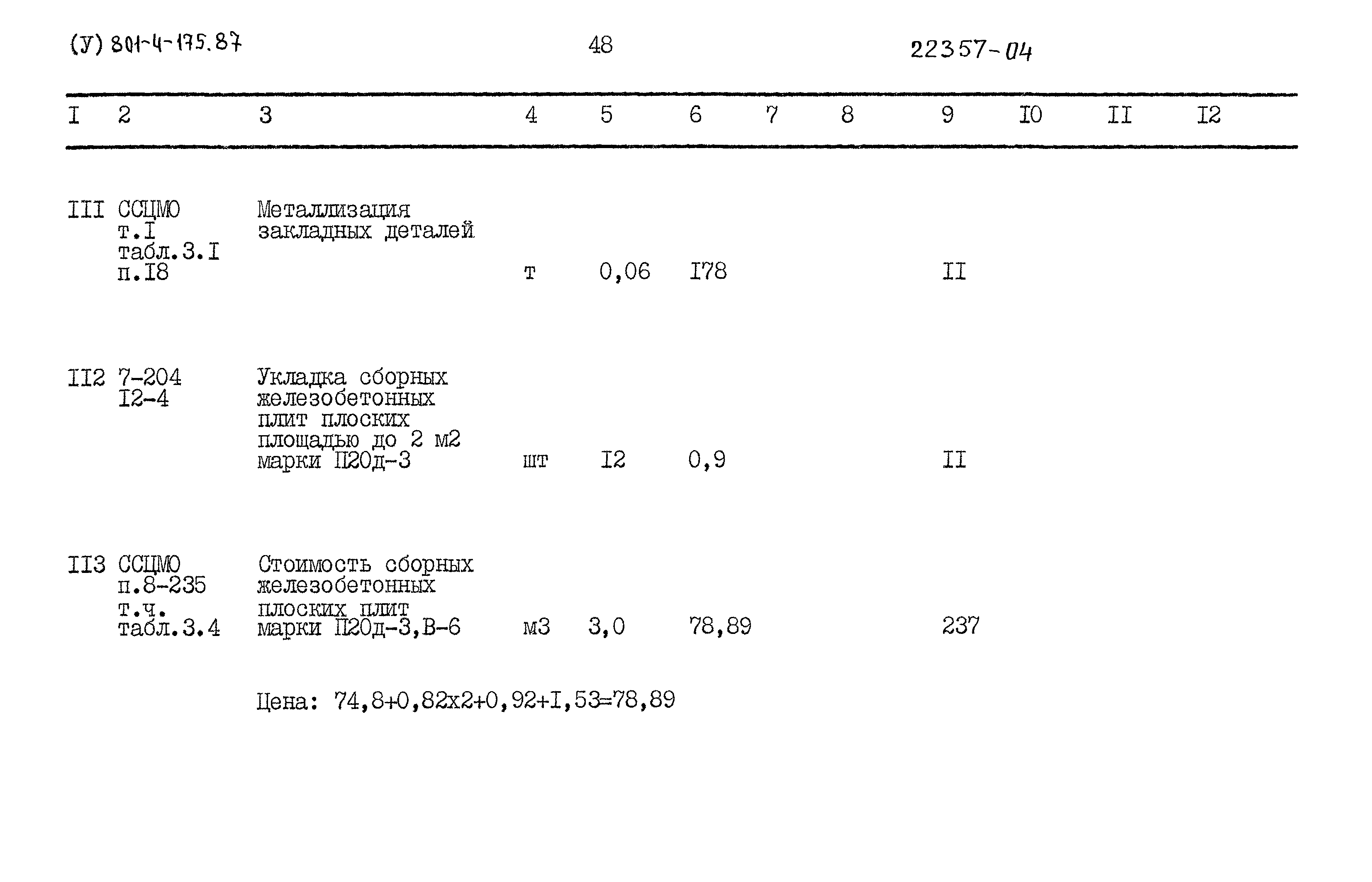 (У) 801-4-175.87 48 22357-04

| I | 2 | 3 | 4 | 5 | 6 | 7 | 8 | 9 | I0 | II | I2 |
|---|---|---|---|---|---|---|---|---|---|---|---|
| III | ССЦМО т.I табл.3.I п.I8 | Металлизация закладных деталей | т | 0,06 | I78 | | | II | | | |
| II2 | 7-204 I2-4 | Укладка сборных железобетонных плит плоских площадью до 2 м2 марки П20д-3 | шт | I2 | 0,9 | | | II | | | |
| II3 | ССЦМО п.8-235 т.ч. табл.3.4 | Стоимость сборных железобетонных плоских плит марки П20д-3,В-6 | м3 | 3,0 | 78,89 | | | 237 | | | |

Цена: 74,8+0,82х2+0,92+I,53=78,89